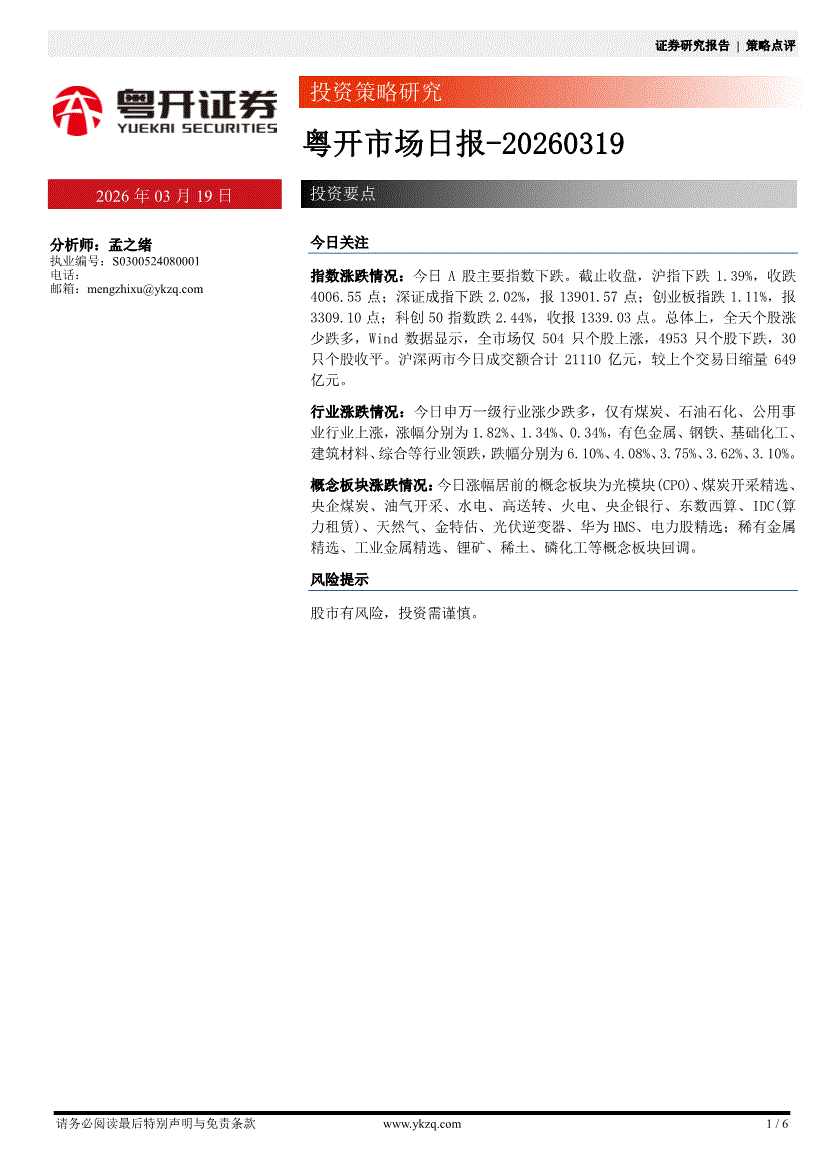 证券研究报告 | 策略点评

粤开证券
YUEKAI SECURITIES

投资策略研究

粤开市场日报-20260319

2026 年 03 月 19 日

投资要点

分析师：孟之绪
执业编号：S0300524080001
电话：
邮箱：mengzhixu@ykzq.com

今日关注

指数涨跌情况：今日 A 股主要指数下跌。截止收盘，沪指下跌 1.39%，收跌 4006.55 点；深证成指下跌 2.02%，报 13901.57 点；创业板指跌 1.11%，报 3309.10 点；科创 50 指数跌 2.44%，收报 1339.03 点。总体上，全天个股涨少跌多，Wind 数据显示，全市场仅 504 只个股上涨，4953 只个股下跌，30 只个股收平。沪深两市今日成交额合计 21110 亿元，较上个交易日缩量 649 亿元。

行业涨跌情况：今日申万一级行业涨少跌多，仅有煤炭、石油石化、公用事业行业上涨，涨幅分别为 1.82%、1.34%、0.34%，有色金属、钢铁、基础化工、建筑材料、综合等行业领跌，跌幅分别为 6.10%、4.08%、3.75%、3.62%、3.10%。

概念板块涨跌情况：今日涨幅居前的概念板块为光模块(CPO)、煤炭开采精选、央企煤炭、油气开采、水电、高送转、火电、央企银行、东数西算、IDC(算力租赁)、天然气、金特估、光伏逆变器、华为 HMS、电力股精选；稀有金属精选、工业金属精选、锂矿、稀土、磷化工等概念板块回调。

风险提示

股市有风险，投资需谨慎。

请务必阅读最后特别声明与免责条款 www.ykzq.com 1 / 6